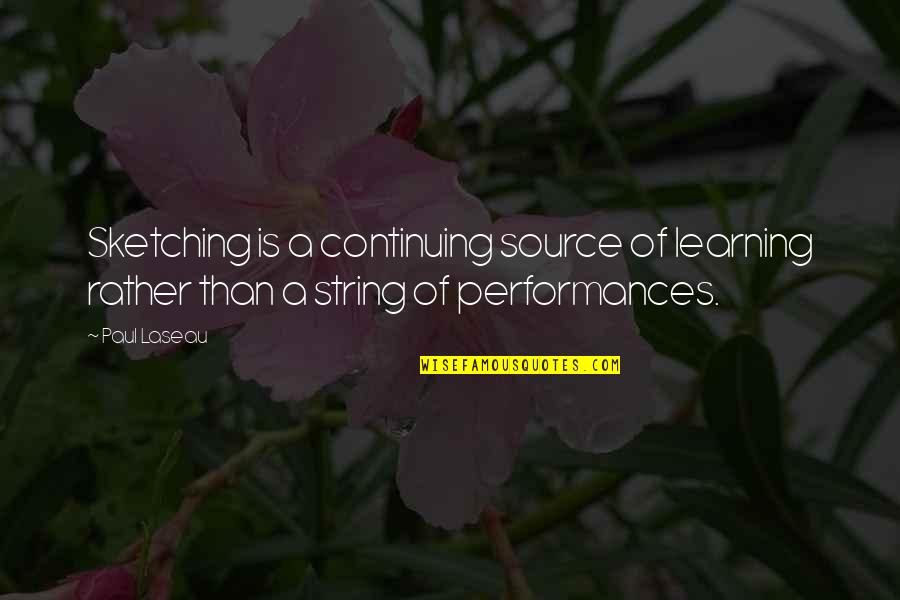 Sketching is a continuing source of learning rather than a string of performances.

~ Paul Laseau

WISEFAMOUSQUOTES.COM